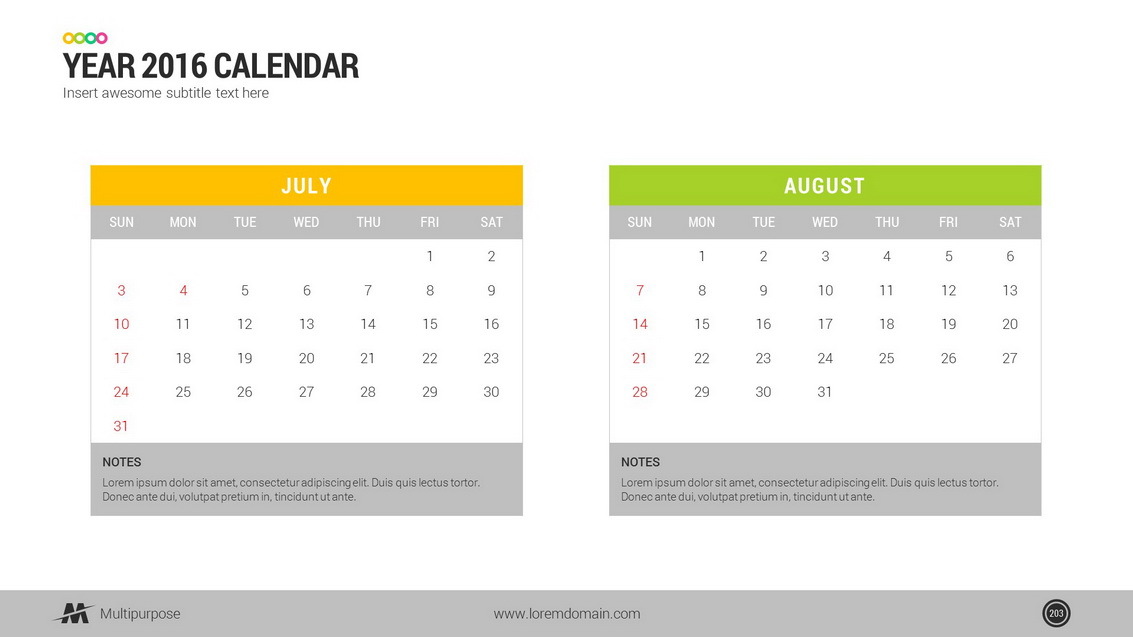 YEAR 2016 CALENDAR
Insert awesome subtitle text here

JULY

| SUN | MON | TUE | WED | THU | FRI | SAT |
|---|---|---|---|---|---|---|
| | | | | | 1 | 2 |
| 3 | 4 | 5 | 6 | 7 | 8 | 9 |
| 10 | 11 | 12 | 13 | 14 | 15 | 16 |
| 17 | 18 | 19 | 20 | 21 | 22 | 23 |
| 24 | 25 | 26 | 27 | 28 | 29 | 30 |
| 31 | | | | | | |

NOTES
Lorem ipsum dolor sit amet, consectetur adipiscing elit. Duis quis lectus tortor. Donec ante dui, volutpat pretium in, tincidunt ut ante.

AUGUST

| SUN | MON | TUE | WED | THU | FRI | SAT |
|---|---|---|---|---|---|---|
| | 1 | 2 | 3 | 4 | 5 | 6 |
| 7 | 8 | 9 | 10 | 11 | 12 | 13 |
| 14 | 15 | 16 | 17 | 18 | 19 | 20 |
| 21 | 22 | 23 | 24 | 25 | 26 | 27 |
| 28 | 29 | 30 | 31 | | | |

NOTES
Lorem ipsum dolor sit amet, consectetur adipiscing elit. Duis quis lectus tortor. Donec ante dui, volutpat pretium in, tincidunt ut ante.

Multipurpose
www.loremdomain.com
203